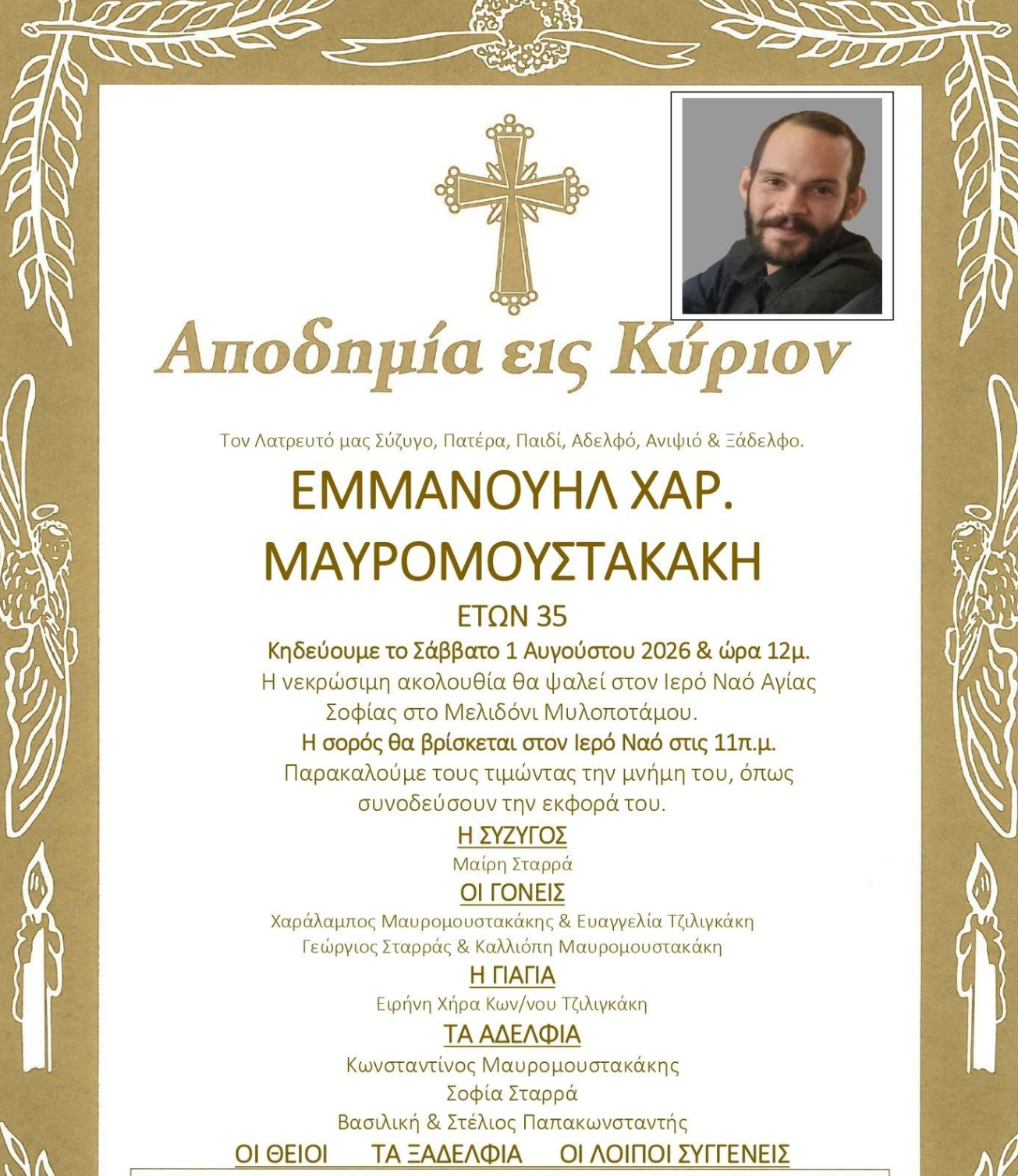 Αποδημία εις Κύριον

Τον Λατρευτό μας Σύζυγο, Πατέρα, Παιδί, Αδελφό, Ανιψιό & Ξάδελφο.

ΕΜΜΑΝΟΥΗΛ ΧΑΡ. ΜΑΥΡΟΜΟΥΣΤΑΚΑΚΗ

ΕΤΩΝ 35

Κηδεύουμε το Σάββατο 1 Αυγούστου 2026 & ώρα 12μ.

Η νεκρώσιμη ακολουθία θα ψαλεί στον Ιερό Ναό Αγίας Σοφίας στο Μελιδόνι Μυλοποτάμου.

Η σορός θα βρίσκεται στον Ιερό Ναό στις 11π.μ.

Παρακαλούμε τους τιμώντας την μνήμη του, όπως συνοδεύσουν την εκφορά του.

Η ΣΥΖΥΓΟΣ

Μαίρη Σταρρά

ΟΙ ΓΟΝΕΙΣ

Χαράλαμπος Μαυρομουστακάκης & Ευαγγελία Τζιλιγκάκη
Γεώργιος Σταρράς & Καλλιόπη Μαυρομουστακάκη

Η ΓΙΑΓΙΑ

Ειρήνη Χήρα Κων/νου Τζιλιγκάκη

ΤΑ ΑΔΕΛΦΙΑ

Κωνσταντίνος Μαυρομουστακάκης
Σοφία Σταρρά
Βασιλική & Στέλιος Παπακωνσταντής

ΟΙ ΘΕΙΟΙ ΤΑ ΞΑΔΕΛΦΙΑ ΟΙ ΛΟΙΠΟΙ ΣΥΓΓΕΝΕΙΣ